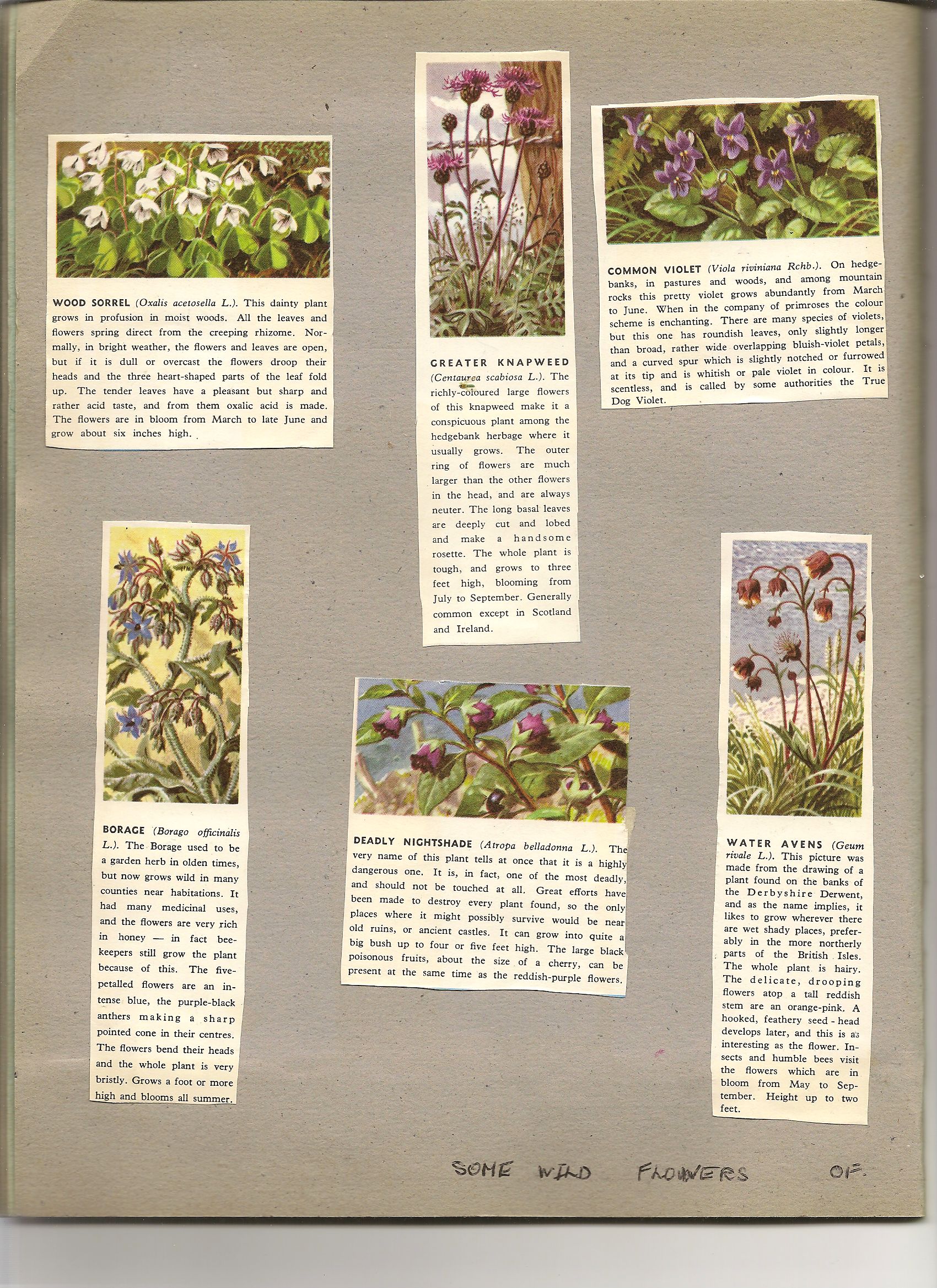 WOOD SORREL (Oxalis acetosella L.). This dainty plant grows in profusion in moist woods. All the leaves and flowers spring direct from the creeping rhizome. Normally, in bright weather, the flowers and leaves are open, but if it is dull or overcast the flowers droop their heads and the three heart-shaped parts of the leaf fold up. The tender leaves have a pleasant but sharp and rather acid taste, and from them oxalic acid is made. The flowers are in bloom from March to late June and grow about six inches high.

GREATER KNAPWEED (Centaurea scabiosa L.). The richly-coloured large flowers of this knapweed make it a conspicuous plant among the hedgebank herbage where it usually grows. The outer ring of flowers are much larger than the other flowers in the head, and are always neuter. The long basal leaves are deeply cut and lobed and make a handsome rosette. The whole plant is tough, and grows to three feet high, blooming from July to September. Generally common except in Scotland and Ireland.

COMMON VIOLET (Viola riviniana Rchb.). On hedgebanks, in pastures and woods, and among mountain rocks this pretty violet grows abundantly from March to June. When in the company of primroses the colour scheme is enchanting. There are many species of violets, but this one has roundish leaves, only slightly longer than broad, rather wide overlapping bluish-violet petals, and a curved spur which is slightly notched or furrowed at its tip and is whitish or pale violet in colour. It is scentless, and is called by some authorities the True Dog Violet.

BORAGE (Borago officinalis L.). The Borage used to be a garden herb in olden times, but now grows wild in many counties near habitations. It had many medicinal uses, and the flowers are very rich in honey — in fact beekeepers still grow the plant because of this. The five-petalled flowers are an intense blue, the purple-black anthers making a sharp pointed cone in their centres. The flowers bend their heads and the whole plant is very bristly. Grows a foot or more high and blooms all summer.

DEADLY NIGHTSHADE (Atropa belladonna L.). The very name of this plant tells at once that it is a highly dangerous one. It is, in fact, one of the most deadly, and should not be touched at all. Great efforts have been made to destroy every plant found, so the only places where it might possibly survive would be near old ruins, or ancient castles. It can grow into quite a big bush up to four or five feet high. The large black poisonous fruits, about the size of a cherry, can be present at the same time as the reddish-purple flowers.

WATER AVENS (Geum rivale L.). This picture was made from the drawing of a plant found on the banks of the Derbyshire Derwent, and as the name implies, it likes to grow wherever there are wet shady places, preferably in the more northerly parts of the British Isles. The whole plant is hairy. The delicate, drooping flowers atop a tall reddish stem are an orange-pink. A hooked, feathery seed - head develops later, and this is as interesting as the flower. Insects and humble bees visit the flowers which are in bloom from May to September. Height up to two feet.

SOME WILD FLOWERS OF.